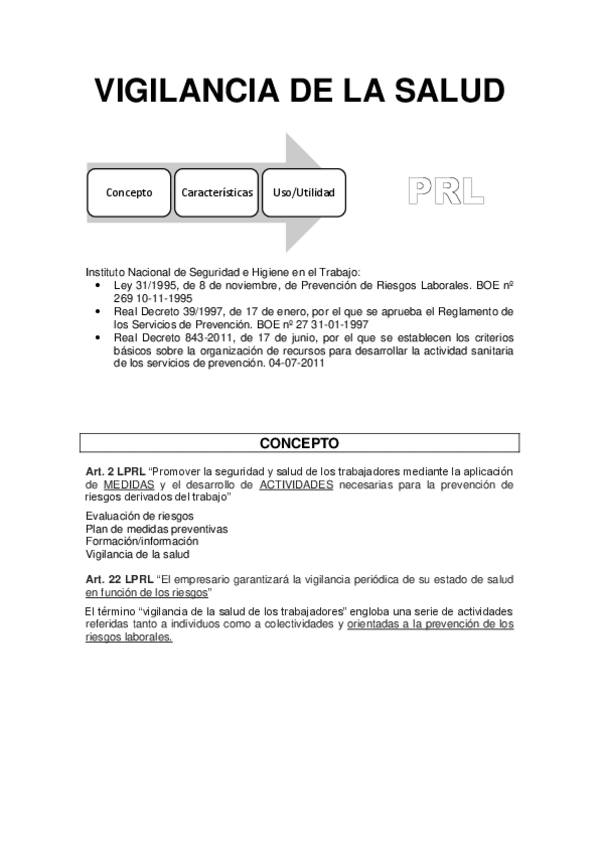 VIGILANCIA DE LA SALUD

Concepto
Características
Uso/Utilidad

PRL

Instituto Nacional de Seguridad e Higiene en el Trabajo:
• Ley 31/1995, de 8 de noviembre, de Prevención de Riesgos Laborales. BOE nº 269 10-11-1995
• Real Decreto 39/1997, de 17 de enero, por el que se aprueba el Reglamento de los Servicios de Prevención. BOE nº 27 31-01-1997
• Real Decreto 843-2011, de 17 de junio, por el que se establecen los criterios básicos sobre la organización de recursos para desarrollar la actividad sanitaria de los servicios de prevención. 04-07-2011

CONCEPTO

Art. 2 LPRL "Promover la seguridad y salud de los trabajadores mediante la aplicación de MEDIDAS y el desarrollo de ACTIVIDADES necesarias para la prevención de riesgos derivados del trabajo"

Evaluación de riesgos
Plan de medidas preventivas
Formación/información
Vigilancia de la salud

Art. 22 LPRL "El empresario garantizará la vigilancia periódica de su estado de salud en función de los riesgos"

El término "vigilancia de la salud de los trabajadores" engloba una serie de actividades referidas tanto a individuos como a colectividades y orientadas a la prevención de los riesgos laborales.